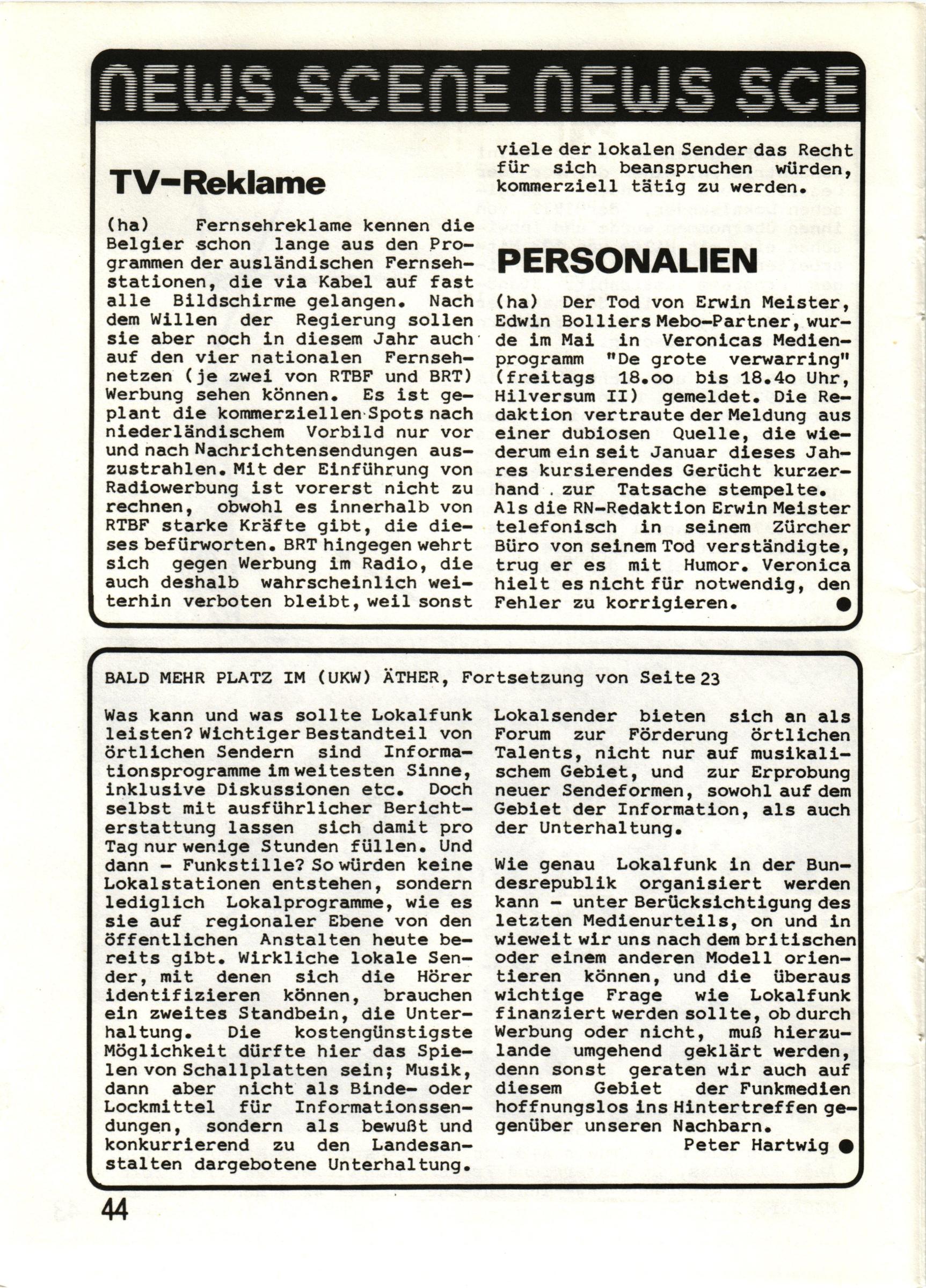 NEWS SCENE NEWS SCE

TV-Reklame

(ha) Fernsehreklame kennen die Belgier schon lange aus den Programmen der ausländischen Fernsehstationen, die via Kabel auf fast alle Bildschirme gelangen. Nach dem Willen der Regierung sollen sie aber noch in diesem Jahr auch auf den vier nationalen Fernsehnetzen (je zwei von RTBF und BRT) Werbung sehen können. Es ist geplant die kommerziellen Spots nach niederländischem Vorbild nur vor und nach Nachrichtensendungen auszustrahlen. Mit der Einführung von Radiowerbung ist vorerst nicht zu rechnen, obwohl es innerhalb von RTBF starke Kräfte gibt, die dieses befürworten. BRT hingegen wehrt sich gegen Werbung im Radio, die auch deshalb wahrscheinlich weiterhin verboten bleibt, weil sonst viele der lokalen Sender das Recht für sich beanspruchen würden, kommerziell tätig zu werden.

PERSONALIEN

(ha) Der Tod von Erwin Meister, Edwin Bolliers Mebo-Partner, wurde im Mai in Veronicas Medienprogramm "De grote verwarring" (freitags 18.oo bis 18.4o Uhr, Hilversum II) gemeldet. Die Redaktion vertraute der Meldung aus einer dubiosen Quelle, die wiederum ein seit Januar dieses Jahres kursierendes Gerücht kurzerhand zur Tatsache stempelte. Als die RN-Redaktion Erwin Meister telefonisch in seinem Zürcher Büro von seinem Tod verständigte, trug er es mit Humor. Veronica hielt es nicht für notwendig, den Fehler zu korrigieren.

BALD MEHR PLATZ IM (UKW) ÄTHER, Fortsetzung von Seite 23

Was kann und was sollte Lokalfunk leisten? Wichtiger Bestandteil von örtlichen Sendern sind Informationsprogramme im weitesten Sinne, inklusive Diskussionen etc. Doch selbst mit ausführlicher Berichterstattung lassen sich damit pro Tag nur wenige Stunden füllen. Und dann - Funkstille? So würden keine Lokalstationen entstehen, sondern lediglich Lokalprogramme, wie es sie auf regionaler Ebene von den öffentlichen Anstalten heute bereits gibt. Wirkliche lokale Sender, mit denen sich die Hörer identifizieren können, brauchen ein zweites Standbein, die Unterhaltung. Die kostengünstigste Möglichkeit dürfte hier das Spielen von Schallplatten sein; Musik, dann aber nicht als Binde- oder Lockmittel für Informationssendungen, sondern als bewußt und konkurrierend zu den Landesanstalten dargebotene Unterhaltung.

Lokalsender bieten sich an als Forum zur Förderung örtlichen Talents, nicht nur auf musikalischem Gebiet, und zur Erprobung neuer Sendeformen, sowohl auf dem Gebiet der Information, als auch der Unterhaltung.

Wie genau Lokalfunk in der Bundesrepublik organisiert werden kann - unter Berücksichtigung des letzten Medienurteils, on und in wieweit wir uns nach dem britischen oder einem anderen Modell orientieren können, und die überaus wichtige Frage wie Lokalfunk finanziert werden sollte, ob durch Werbung oder nicht, muß hierzulande umgehend geklärt werden, denn sonst geraten wir auch auf diesem Gebiet der Funkmedien hoffnungslos ins Hintertreffen gegenüber unseren Nachbarn.

Peter Hartwig

44